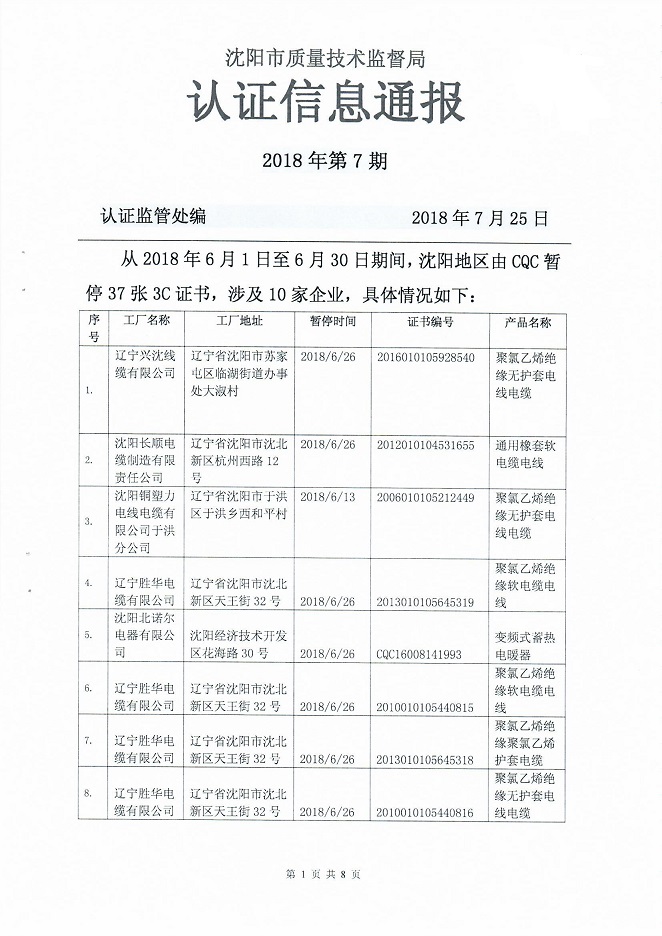 沈阳市质量技术监督局

认证信息通报

2018 年第 7 期

认证监管处编　　　　2018 年 7 月 25 日

从 2018 年 6 月 1 日至 6 月 30 日期间，沈阳地区由 CQC 暂停 37 张 3C 证书，涉及 10 家企业，具体情况如下：

| 序号 | 工厂名称 | 工厂地址 | 暂停时间 | 证书编号 | 产品名称 |
|---|---|---|---|---|---|
| 1. | 辽宁兴沈线缆有限公司 | 辽宁省沈阳市苏家屯区临湖街道办事处大淑村 | 2018/6/26 | 2016010105928540 | 聚氯乙烯绝缘无护套电线电缆 |
| 2. | 沈阳长顺电缆制造有限责任公司 | 辽宁省沈阳市沈北新区杭州西路 12 号 | 2018/6/26 | 2012010104531655 | 通用橡套软电缆电线 |
| 3. | 沈阳铜塑力电线电缆有限公司于洪分公司 | 辽宁省沈阳市于洪区于洪乡西和平村 | 2018/6/13 | 2006010105212449 | 聚氯乙烯绝缘无护套电线电缆 |
| 4. | 辽宁胜华电缆有限公司 | 辽宁省沈阳市沈北新区天王街 32 号 | 2018/6/26 | 2013010105645319 | 聚氯乙烯绝缘软电缆电线 |
| 5. | 沈阳北诺尔电器有限公司 | 沈阳经济技术开发区花海路 30 号 | 2018/6/26 | CQC16008141993 | 变频式蓄热电暖器 |
| 6. | 辽宁胜华电缆有限公司 | 辽宁省沈阳市沈北新区天王街 32 号 | 2018/6/26 | 2010010105440815 | 聚氯乙烯绝缘软电缆电线 |
| 7. | 辽宁胜华电缆有限公司 | 辽宁省沈阳市沈北新区天王街 32 号 | 2018/6/26 | 2013010105645318 | 聚氯乙烯绝缘聚氯乙烯护套电缆 |
| 8. | 辽宁胜华电缆有限公司 | 辽宁省沈阳市沈北新区天王街 32 号 | 2018/6/26 | 2010010105440816 | 聚氯乙烯绝缘无护套电线电缆 |

第 1 页 共 8 页